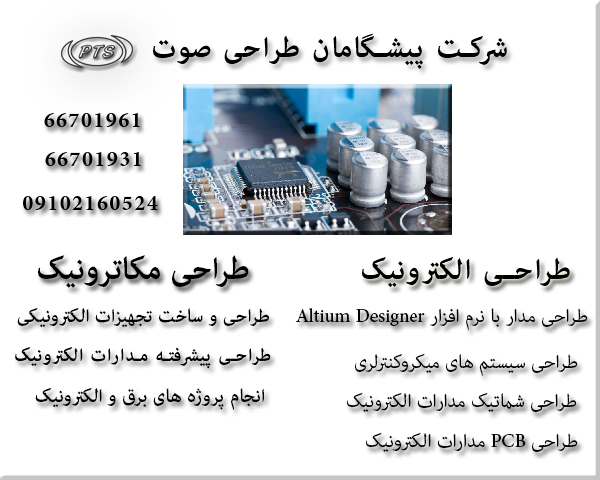 شرکت پیشگامان طراحی صوت

PTS

66701961

66701931

09102160524

طراحی الکترونیک

طراحی مدار با نرم افزار Altium Designer

طراحی سیستم های میکروکنترلری

طراحی شماتیک مدارات الکترونیک

طراحی PCB مدارات الکترونیک

طراحی مکاترونیک

طراحی و ساخت تجهیزات الکترونیکی

طراحی پیشرفته مدارات الکترونیک

انجام پروژه های برق و الکترونیک